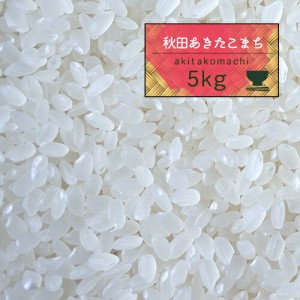 秋田あきたこまち

akitakomachi

5kg